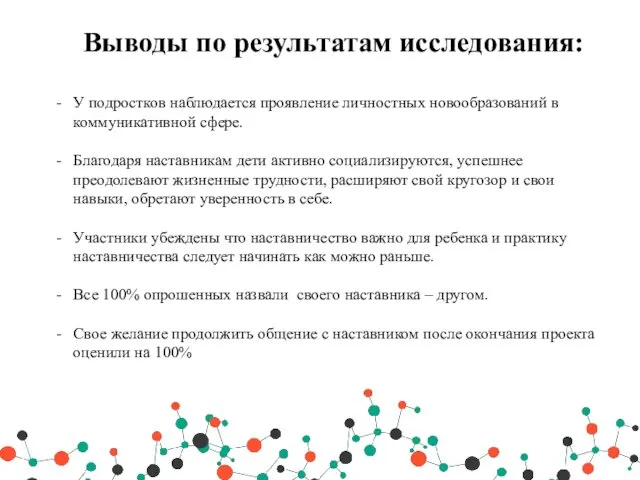 Выводы по результатам исследования:

- У подростков наблюдается проявление личностных новообразований в коммуникативной сфере.

- Благодаря наставникам дети активно социализируются, успешнее преодолевают жизненные трудности, расширяют свой кругозор и свои навыки, обретают уверенность в себе.

- Участники убеждены что наставничество важно для ребенка и практику наставничества следует начинать как можно раньше.

- Все 100% опрошенных назвали своего наставника – другом.

- Свое желание продолжить общение с наставником после окончания проекта оценили на 100%